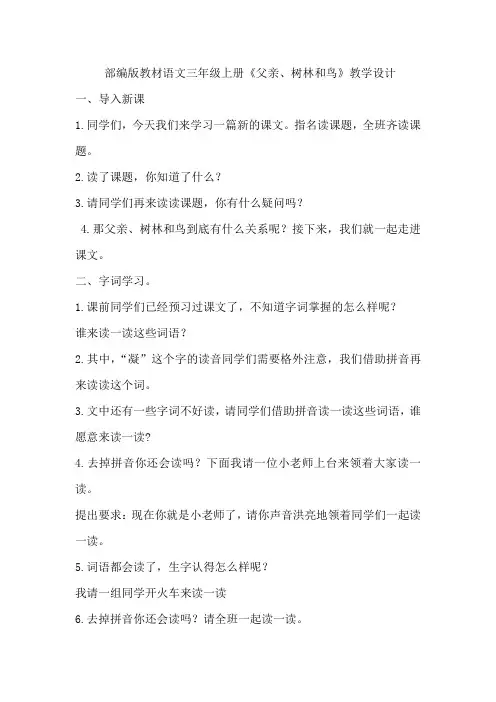 部编版教材语文三年级上册《父亲、树林和鸟》教学设计

一、导入新课

1.同学们，今天我们来学习一篇新的课文。指名读课题，全班齐读课题。

2.读了课题，你知道了什么？

3.请同学们再来读读课题，你有什么疑问吗？

4.那父亲、树林和鸟到底有什么关系呢？接下来，我们就一起走进课文。

二、字词学习。

1.课前同学们已经预习过课文了，不知道字词掌握的怎么样呢？

谁来读一读这些词语？

2.其中，“凝”这个字的读音同学们需要格外注意，我们借助拼音再来读读这个词。

3.文中还有一些字词不好读，请同学们借助拼音读一读这些词语，谁愿意来读一读？

4.去掉拼音你还会读吗？下面我请一位小老师上台来领着大家读一读。

提出要求：现在你就是小老师了，请你声音洪亮地领着同学们一起读一读。

5.词语都会读了，生字认得怎么样呢？

我请一组同学开火车来读一读

6.去掉拼音你还会读吗？请全班一起读一读。